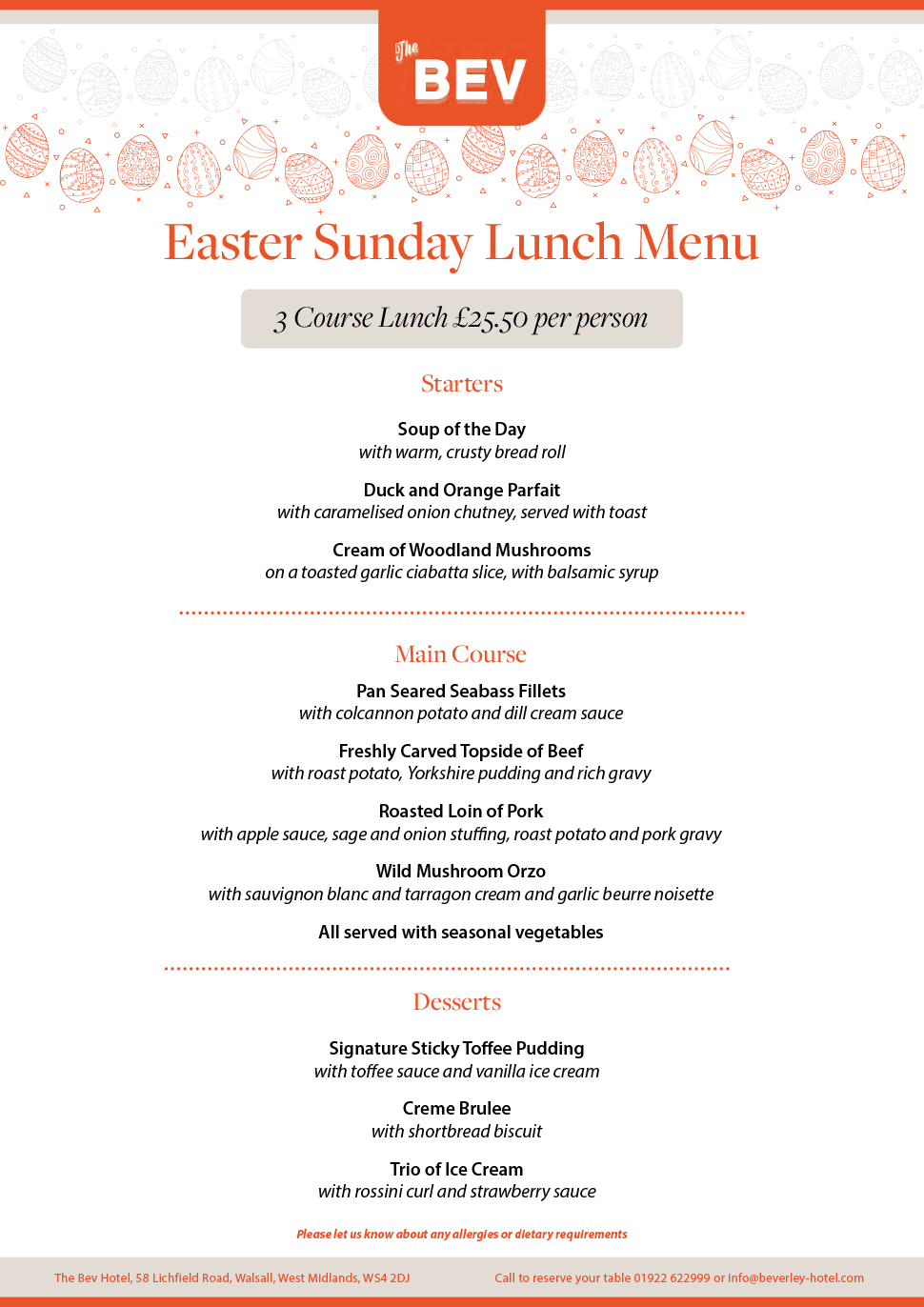 The BEV

Easter Sunday Lunch Menu

3 Course Lunch £25.50 per person

Starters

Soup of the Day
with warm, crusty bread roll

Duck and Orange Parfait
with caramelised onion chutney, served with toast

Cream of Woodland Mushrooms
on a toasted garlic ciabatta slice, with balsamic syrup

Main Course

Pan Seared Seabass Fillets
with colcannon potato and dill cream sauce

Freshly Carved Topside of Beef
with roast potato, Yorkshire pudding and rich gravy

Roasted Loin of Pork
with apple sauce, sage and onion stuffing, roast potato and pork gravy

Wild Mushroom Orzo
with sauvignon blanc and tarragon cream and garlic beurre noisette

All served with seasonal vegetables

Desserts

Signature Sticky Toffee Pudding
with toffee sauce and vanilla ice cream

Creme Brulee
with shortbread biscuit

Trio of Ice Cream
with rossini curl and strawberry sauce

Please let us know about any allergies or dietary requirements

The Bev Hotel, 58 Lichfield Road, Walsall, West Midlands, WS4 2DJ

Call to reserve your table 01922 622999 or info@beverley-hotel.com